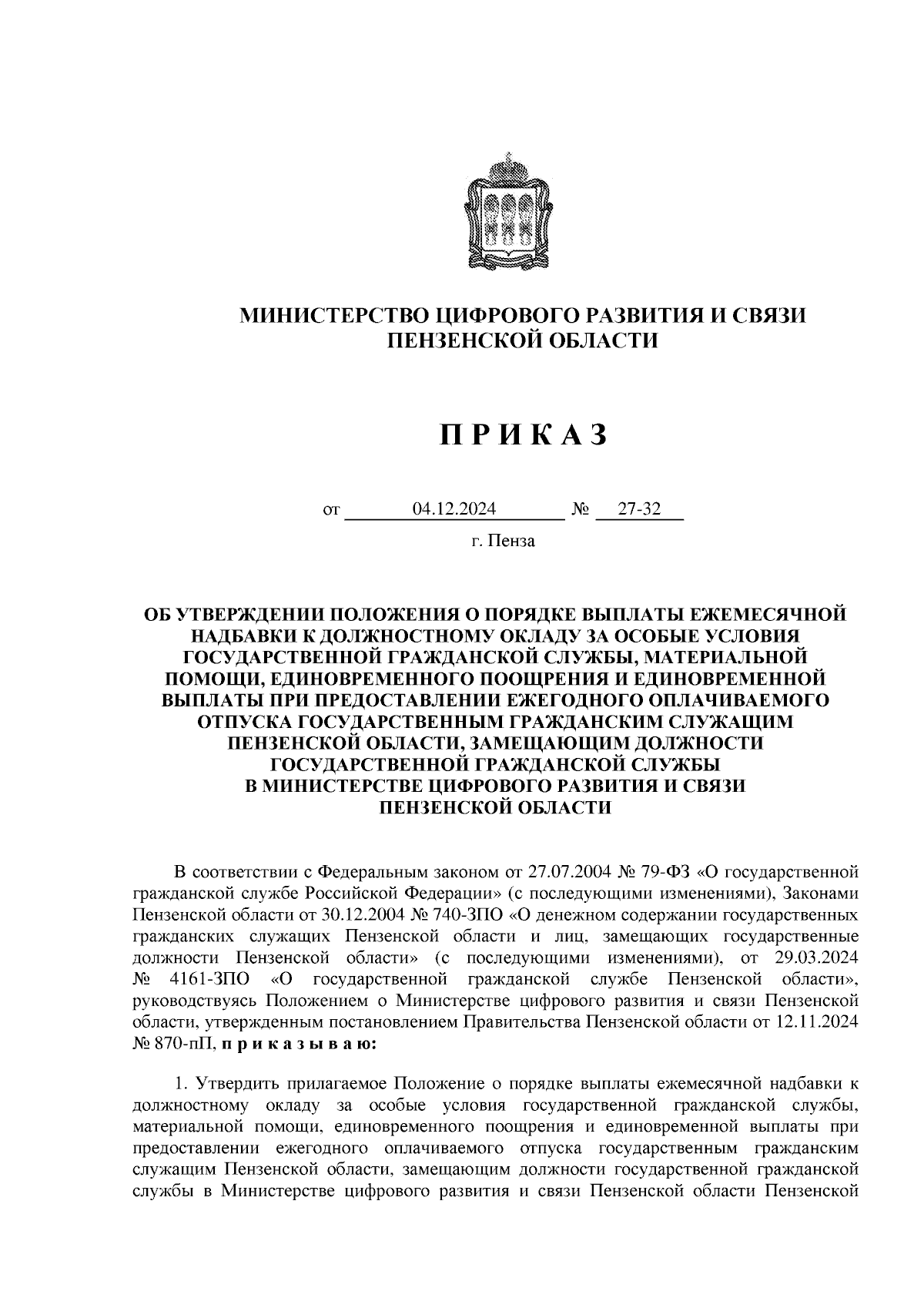 МИНИСТЕРСТВО ЦИФРОВОГО РАЗВИТИЯ И СВЯЗИ ПЕНЗЕНСКОЙ ОБЛАСТИ

П Р И К А З

от 04.12.2024 № 27-32

г. Пенза

ОБ УТВЕРЖДЕНИИ ПОЛОЖЕНИЯ О ПОРЯДКЕ ВЫПЛАТЫ ЕЖЕМЕСЯЧНОЙ НАДБАВКИ К ДОЛЖНОСТНОМУ ОКЛАДУ ЗА ОСОБЫЕ УСЛОВИЯ ГОСУДАРСТВЕННОЙ ГРАЖДАНСКОЙ СЛУЖБЫ, МАТЕРИАЛЬНОЙ ПОМОЩИ, ЕДИНОВРЕМЕННОГО ПООЩРЕНИЯ И ЕДИНОВРЕМЕННОЙ ВЫПЛАТЫ ПРИ ПРЕДОСТАВЛЕНИИ ЕЖЕГОДНОГО ОПЛАЧИВАЕМОГО ОТПУСКА ГОСУДАРСТВЕННЫМ ГРАЖДАНСКИМ СЛУЖАЩИМ ПЕНЗЕНСКОЙ ОБЛАСТИ, ЗАМЕЩАЮЩИМ ДОЛЖНОСТИ ГОСУДАРСТВЕННОЙ ГРАЖДАНСКОЙ СЛУЖБЫ В МИНИСТЕРСТВЕ ЦИФРОВОГО РАЗВИТИЯ И СВЯЗИ ПЕНЗЕНСКОЙ ОБЛАСТИ

В соответствии с Федеральным законом от 27.07.2004 № 79-ФЗ «О государственной гражданской службе Российской Федерации» (с последующими изменениями), Законами Пензенской области от 30.12.2004 № 740-ЗПО «О денежном содержании государственных гражданских служащих Пензенской области и лиц, замещающих государственные должности Пензенской области» (с последующими изменениями), от 29.03.2024 № 4161-ЗПО «О государственной гражданской службе Пензенской области», руководствуясь Положением о Министерстве цифрового развития и связи Пензенской области, утвержденным постановлением Правительства Пензенской области от 12.11.2024 № 870-пП, п р и к а з ы в а ю:

1. Утвердить прилагаемое Положение о порядке выплаты ежемесячной надбавки к должностному окладу за особые условия государственной гражданской службы, материальной помощи, единовременного поощрения и единовременной выплаты при предоставлении ежегодного оплачиваемого отпуска государственным гражданским служащим Пензенской области, замещающим должности государственной гражданской службы в Министерстве цифрового развития и связи Пензенской области Пензенской